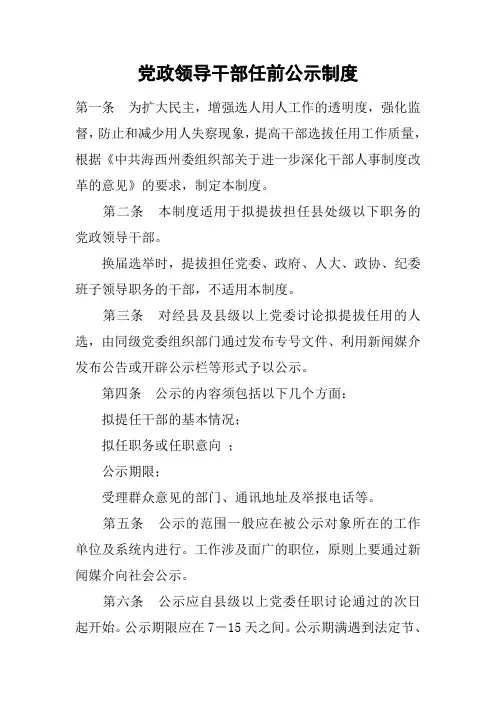 党政领导干部任前公示制度

第一条　为扩大民主，增强选人用人工作的透明度，强化监督，防止和减少用人失察现象，提高干部选拔任用工作质量，根据《中共海西州委组织部关于进一步深化干部人事制度改革的意见》的要求，制定本制度。

第二条　本制度适用于拟提拔担任县处级以下职务的党政领导干部。

换届选举时，提拔担任党委、政府、人大、政协、纪委班子领导职务的干部，不适用本制度。

第三条　对经县及县级以上党委讨论拟提拔任用的人选，由同级党委组织部门通过发布专号文件、利用新闻媒介发布公告或开辟公示栏等形式予以公示。

第四条　公示的内容须包括以下几个方面：

拟提任干部的基本情况；

拟任职务或任职意向 ；

公示期限；

受理群众意见的部门、通讯地址及举报电话等。

第五条　公示的范围一般应在被公示对象所在的工作单位及系统内进行。工作涉及面广的职位，原则上要通过新闻媒介向社会公示。

第六条　公示应自县级以上党委任职讨论通过的次日起开始。公示期限应在 7－15 天之间。公示期满遇到法定节、